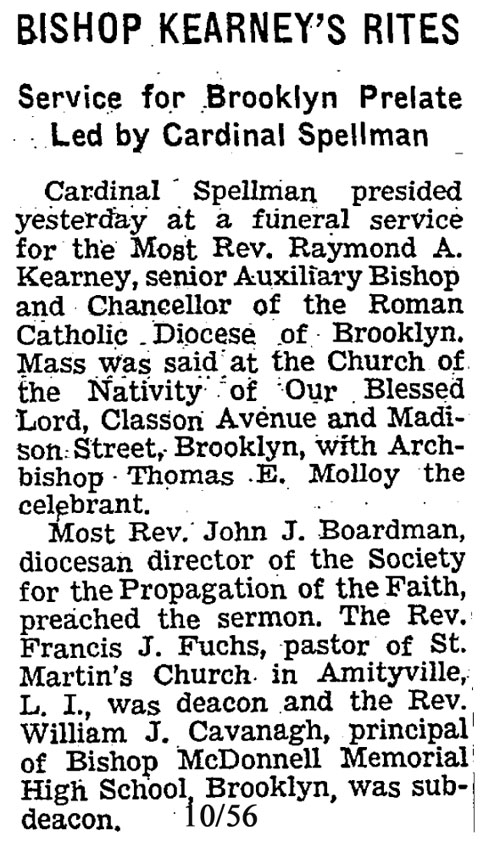 BISHOP KEARNEY'S RITES

Service for Brooklyn Prelate Led by Cardinal Spellman

Cardinal Spellman presided yesterday at a funeral service for the Most Rev. Raymond A. Kearney, senior Auxiliary Bishop and Chancellor of the Roman Catholic Diocese of Brooklyn. Mass was said at the Church of the Nativity of Our Blessed Lord, Classon Avenue and Madison Street, Brooklyn, with Archbishop Thomas E. Molloy the celebrant.

Most Rev. John J. Boardman, diocesan director of the Society for the Propagation of the Faith, preached the sermon. The Rev. Francis J. Fuchs, pastor of St. Martin's Church in Amityville, L. I., was deacon and the Rev. William J. Cavanagh, principal of Bishop McDonnell Memorial High School, Brooklyn, was subdeacon. 10/56